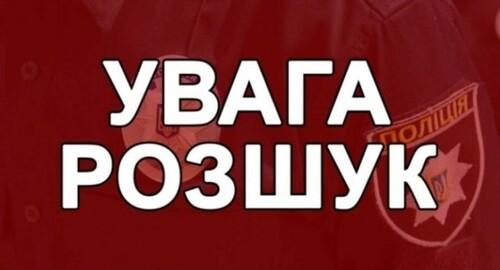 УВАГА
РОЗШУК

ПОЛІЦІЯ